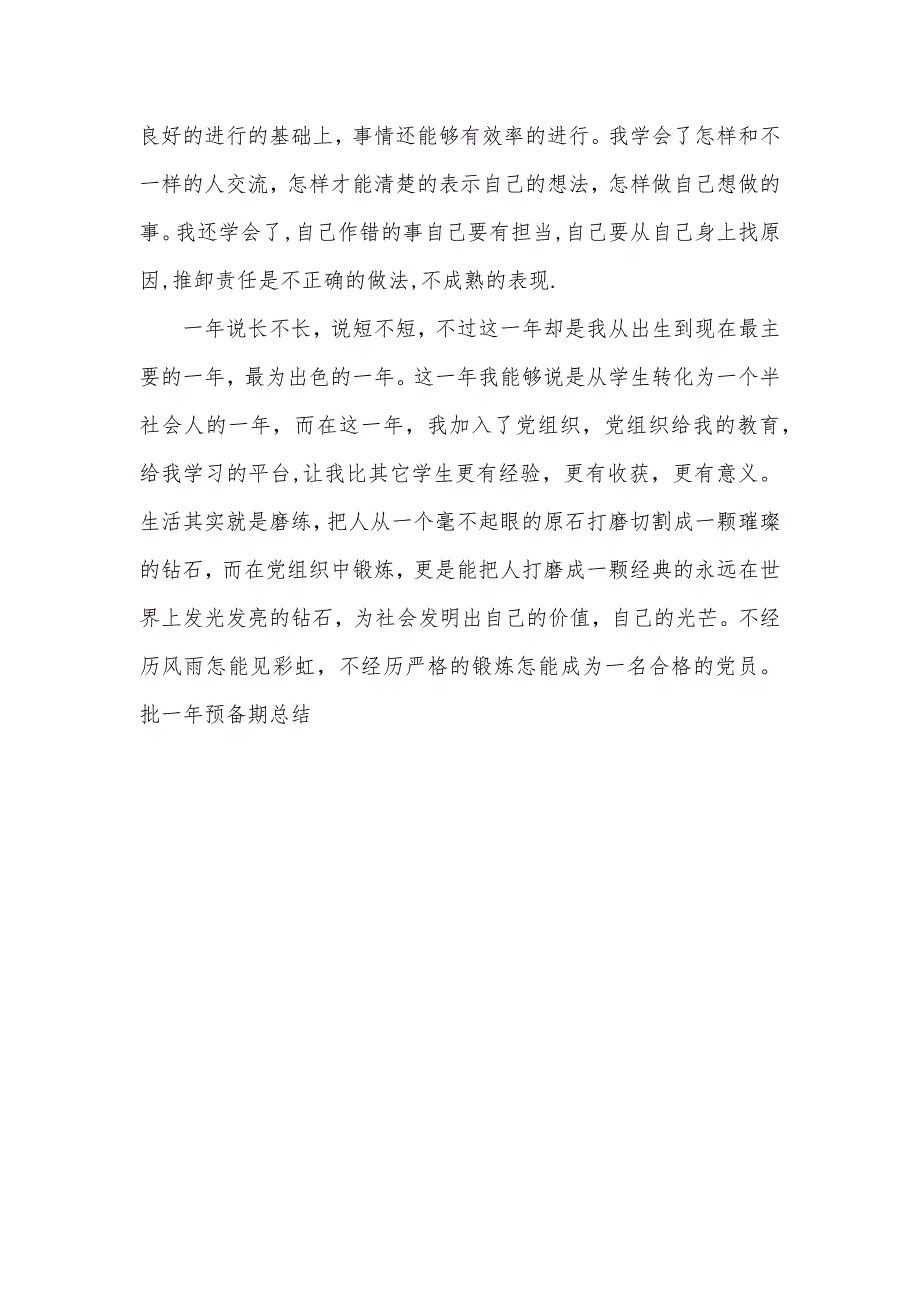 良好的进行的基础上，事情还能够有效率的进行。我学会了怎样和不一样的人交流，怎样才能清楚的表示自己的想法，怎样做自己想做的事。我还学会了,自己作错的事自己要有担当,自己要从自己身上找原因,推卸责任是不正确的做法,不成熟的表现.

一年说长不长，说短不短，不过这一年却是我从出生到现在最主要的一年，最为出色的一年。这一年我能够说是从学生转化为一个半社会人的一年，而在这一年，我加入了党组织，党组织给我的教育，给我学习的平台,让我比其它学生更有经验，更有收获，更有意义。生活其实就是磨练，把人从一个毫不起眼的原石打磨切割成一颗璀璨的钻石，而在党组织中锻炼，更是能把人打磨成一颗经典的永远在世界上发光发亮的钻石，为社会发明出自己的价值，自己的光芒。不经历风雨怎能见彩虹，不经历严格的锻炼怎能成为一名合格的党员。

批一年预备期总结